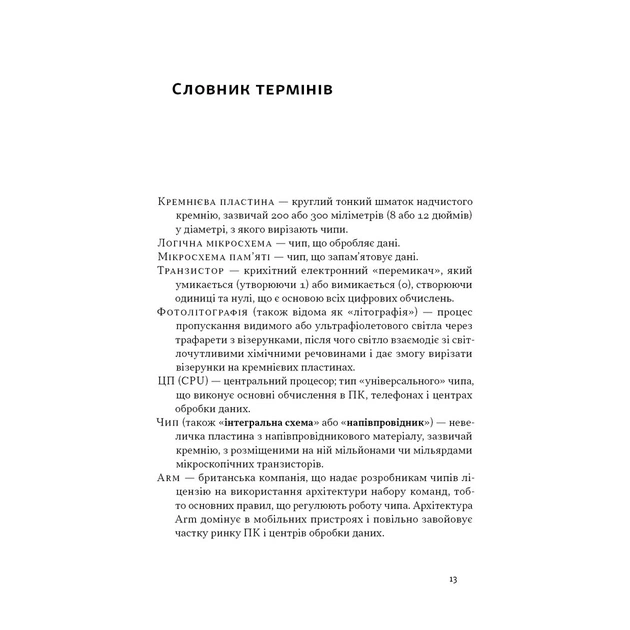 Словник термінів

Кремнієва пластина — круглий тонкий шматок надчистого кремнію, зазвичай 200 або 300 міліметрів (8 або 12 дюймів) у діаметрі, з якого вирізають чипи.
Логічна мікросхема — чип, що обробляє дані.
Мікросхема пам'яті — чип, що запам'ятовує дані.
Транзистор — крихітний електронний «перемикач», який умикається (утворюючи 1) або вимикається (0), створюючи одиниці та нулі, що є основою всіх цифрових обчислень.
Фотолітографія (також відома як «літографія») — процес пропускання видимого або ультрафіолетового світла через трафарети з візерунками, після чого світло взаємодіє зі світлочутливими хімічними речовинами і дає змогу вирізати візерунки на кремнієвих пластинах.
ЦП (CPU) — центральний процесор; тип «універсального» чипа, що виконує основні обчислення в ПК, телефонах і центрах обробки даних.
Чип (також «інтегральна схема» або «напівпровідник») — невеличка пластина з напівпровідникового матеріалу, зазвичай кремнію, з розміщеними на ній мільйонами чи мільярдами мікроскопічних транзисторів.
Arm — британська компанія, що надає розробникам чипів ліцензію на використання архітектури набору команд, тобто основних правил, що регулюють роботу чипа. Архітектура Arm домінує в мобільних пристроях і повільно завойовує частку ринку ПК і центрів обробки даних.

13